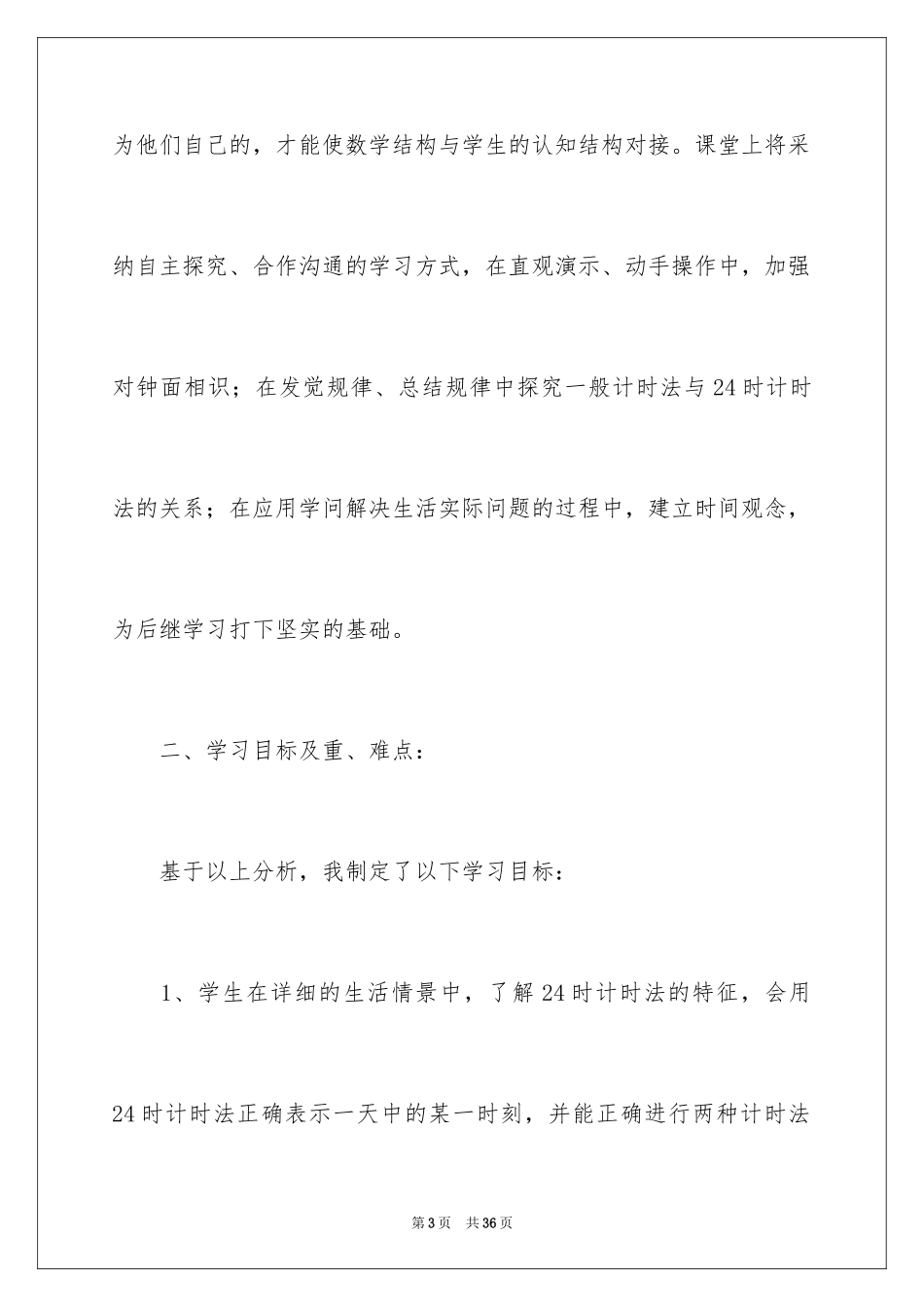 为他们自己的，才能使数学结构与学生的认知结构对接。课堂上将采纳自主探究、合作沟通的学习方式，在直观演示、动手操作中，加强对钟面相识；在发觉规律、总结规律中探究一般计时法与24时计时法的关系；在应用学问解决生活实际问题的过程中，建立时间观念，为后继学习打下坚实的基础。

二、学习目标及重、难点：

基于以上分析，我制定了以下学习目标：

1、学生在详细的生活情景中，了解24时计时法的特征，会用24时计时法正确表示一天中的某一时刻，并能正确进行两种计时法

第3页 共36页